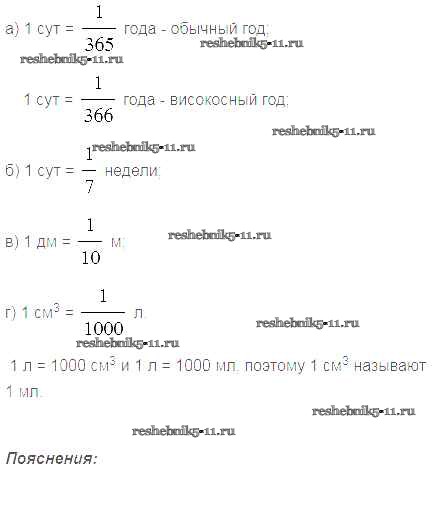 а) 1 сут = $\frac{1}{365}$ года - обычный год;

reshebnik5-11.ru

reshebnik5-11.ru

1 сут = $\frac{1}{366}$ года - високосный год;

reshebnik5-11.ru

reshebnik5-11.ru

б) 1 сут = $\frac{1}{7}$ недели;

в) 1 дм = $\frac{1}{10}$ м;

reshebnik5-11.ru

г) 1 см$^3$ = $\frac{1}{1000}$ л.

reshebnik5-11.ru

reshebnik5-11.ru

1 л = 1000 см$^3$ и 1 л = 1000 мл, поэтому 1 см$^3$ называют 1 мл.

reshebnik5-11.ru

reshebnik5-11.ru

Пояснения: